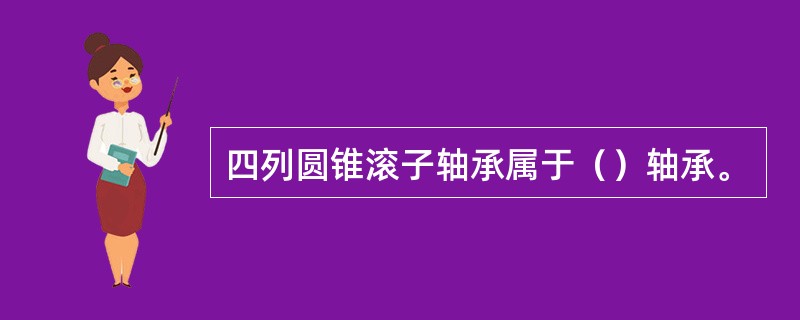 四列圆锥滚子轴承属于（）轴承。